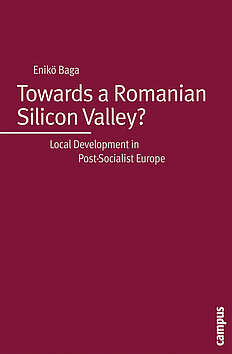 Enikö Baga

Towards a Romanian Silicon Valley?

Local Development in Post-Socialist Europe

campus